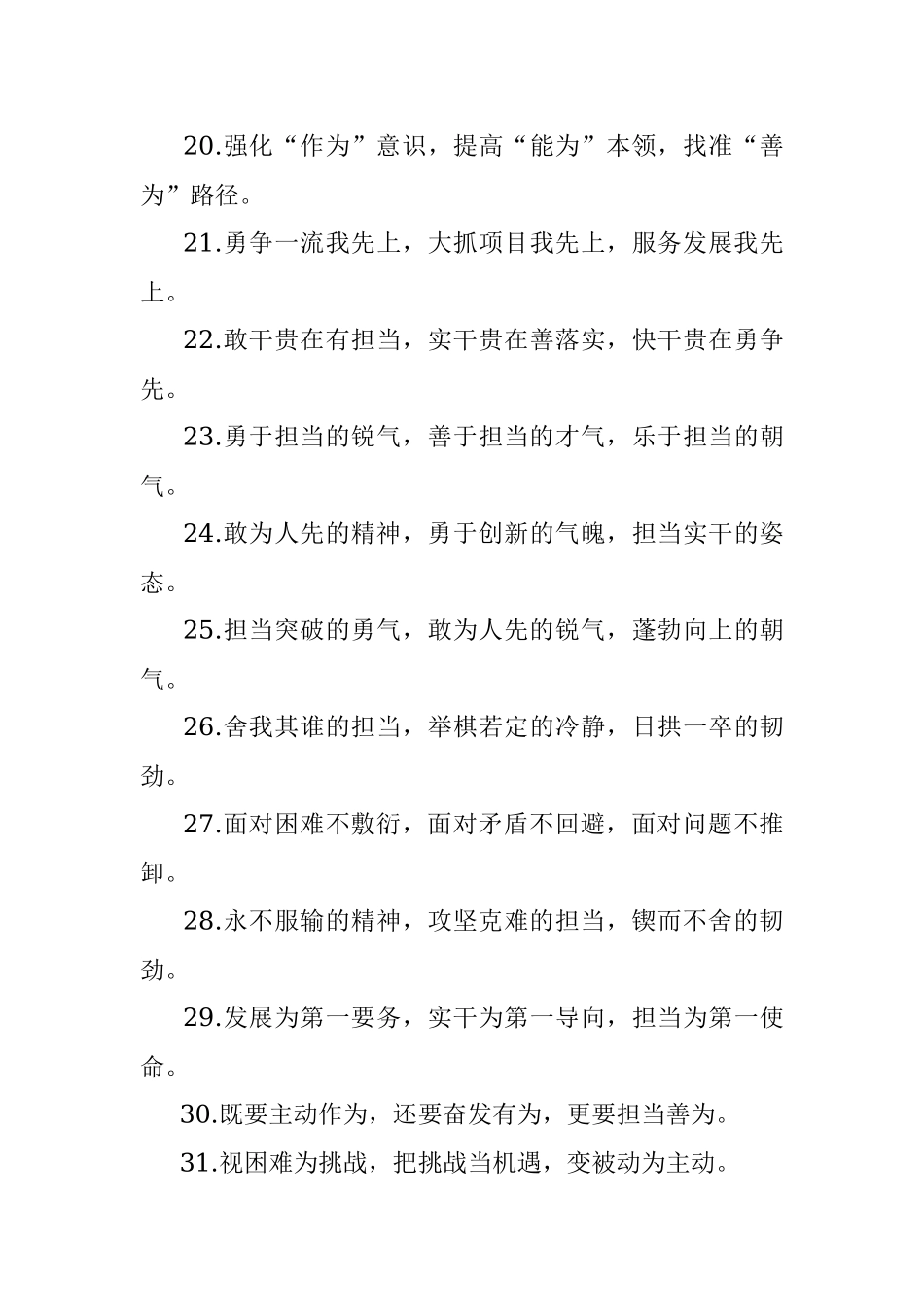 20.强化“作为”意识，提高“能为”本领，找准“善为”路径。

21.勇争一流我先上，大抓项目我先上，服务发展我先上。

22.敢干贵在有担当，实干贵在善落实，快干贵在勇争先。

23.勇于担当的锐气，善于担当的才气，乐于担当的朝气。

24.敢为人先的精神，勇于创新的气魄，担当实干的姿态。

25.担当突破的勇气，敢为人先的锐气，蓬勃向上的朝气。

26.舍我其谁的担当，举棋若定的冷静，日拱一卒的韧劲。

27.面对困难不敷衍，面对矛盾不回避，面对问题不推卸。

28.永不服输的精神，攻坚克难的担当，锲而不舍的韧劲。

29.发展为第一要务，实干为第一导向，担当为第一使命。

30.既要主动作为，还要奋发有为，更要担当善为。

31.视困难为挑战，把挑战当机遇，变被动为主动。